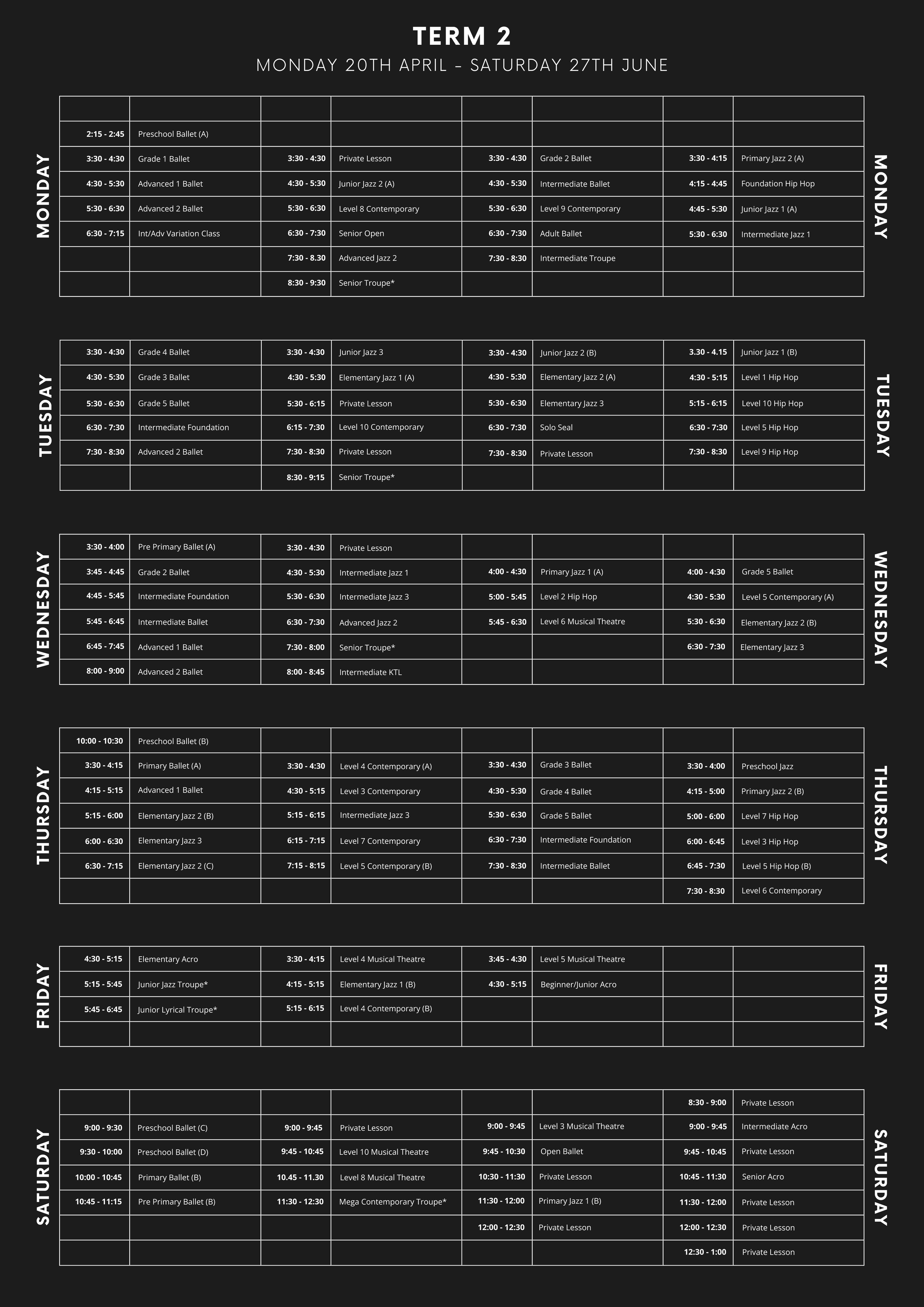 TERM 2

MONDAY 20TH APRIL - SATURDAY 27TH JUNE

MONDAY

| | | | | | | | |
|---|---|---|---|---|---|---|---|
| 2:15 - 2:45 | Preschool Ballet (A) | | | | | | |
| 3:30 - 4:30 | Grade 1 Ballet | 3:30 - 4:30 | Private Lesson | 3:30 - 4:30 | Grade 2 Ballet | 3:30 - 4:15 | Primary Jazz 2 (A) |
| 4:30 - 5:30 | Advanced 1 Ballet | 4:30 - 5:30 | Junior Jazz 2 (A) | 4:30 - 5:30 | Intermediate Ballet | 4:15 - 4:45 | Foundation Hip Hop |
| 5:30 - 6:30 | Advanced 2 Ballet | 5:30 - 6:30 | Level 8 Contemporary | 5:30 - 6:30 | Level 9 Contemporary | 4:45 - 5:30 | Junior Jazz 1 (A) |
| 6:30 - 7:15 | Int/Adv Variation Class | 6:30 - 7:30 | Senior Open | 6:30 - 7:30 | Adult Ballet | 5:30 - 6:30 | Intermediate Jazz 1 |
| | | 7:30 - 8.30 | Advanced Jazz 2 | 7:30 - 8:30 | Intermediate Troupe | | |
| | | 8:30 - 9:30 | Senior Troupe* | | | | |

MONDAY

TUESDAY

| 3:30 - 4:30 | Grade 4 Ballet | 3:30 - 4:30 | Junior Jazz 3 | 3:30 - 4:30 | Junior Jazz 2 (B) | 3.30 - 4.15 | Junior Jazz 1 (B) |
|---|---|---|---|---|---|---|---|
| 4:30 - 5:30 | Grade 3 Ballet | 4:30 - 5:30 | Elementary Jazz 1 (A) | 4:30 - 5:30 | Elementary Jazz 2 (A) | 4:30 - 5:15 | Level 1 Hip Hop |
| 5:30 - 6:30 | Grade 5 Ballet | 5:30 - 6:15 | Private Lesson | 5:30 - 6:30 | Elementary Jazz 3 | 5:15 - 6:15 | Level 10 Hip Hop |
| 6:30 - 7:30 | Intermediate Foundation | 6:15 - 7:30 | Level 10 Contemporary | 6:30 - 7:30 | Solo Seal | 6:30 - 7:30 | Level 5 Hip Hop |
| 7:30 - 8:30 | Advanced 2 Ballet | 7:30 - 8:30 | Private Lesson | 7:30 - 8:30 | Private Lesson | 7:30 - 8:30 | Level 9 Hip Hop |
| | | 8:30 - 9:15 | Senior Troupe* | | | | |

TUESDAY

WEDNESDAY

| 3:30 - 4:00 | Pre Primary Ballet (A) | 3:30 - 4:30 | Private Lesson | | | | |
|---|---|---|---|---|---|---|---|
| 3:45 - 4:45 | Grade 2 Ballet | 4:30 - 5:30 | Intermediate Jazz 1 | 4:00 - 4:30 | Primary Jazz 1 (A) | 4:00 - 4:30 | Grade 5 Ballet |
| 4:45 - 5:45 | Intermediate Foundation | 5:30 - 6:30 | Intermediate Jazz 3 | 5:00 - 5:45 | Level 2 Hip Hop | 4:30 - 5:30 | Level 5 Contemporary (A) |
| 5:45 - 6:45 | Intermediate Ballet | 6:30 - 7:30 | Advanced Jazz 2 | 5:45 - 6:30 | Level 6 Musical Theatre | 5:30 - 6:30 | Elementary Jazz 2 (B) |
| 6:45 - 7:45 | Advanced 1 Ballet | 7:30 - 8:00 | Senior Troupe* | | | 6:30 - 7:30 | Elementary Jazz 3 |
| 8:00 - 9:00 | Advanced 2 Ballet | 8:00 - 8:45 | Intermediate KTL | | | | |

WEDNESDAY

THURSDAY

| 10:00 - 10:30 | Preschool Ballet (B) | | | | | | |
|---|---|---|---|---|---|---|---|
| 3:30 - 4:15 | Primary Ballet (A) | 3:30 - 4:30 | Level 4 Contemporary (A) | 3:30 - 4:30 | Grade 3 Ballet | 3:30 - 4:00 | Preschool Jazz |
| 4:15 - 5:15 | Advanced 1 Ballet | 4:30 - 5:15 | Level 3 Contemporary | 4:30 - 5:30 | Grade 4 Ballet | 4:15 - 5:00 | Primary Jazz 2 (B) |
| 5:15 - 6:00 | Elementary Jazz 2 (B) | 5:15 - 6:15 | Intermediate Jazz 3 | 5:30 - 6:30 | Grade 5 Ballet | 5:00 - 6:00 | Level 7 Hip Hop |
| 6:00 - 6:30 | Elementary Jazz 3 | 6:15 - 7:15 | Level 7 Contemporary | 6:30 - 7:30 | Intermediate Foundation | 6:00 - 6:45 | Level 3 Hip Hop |
| 6:30 - 7:15 | Elementary Jazz 2 (C) | 7:15 - 8:15 | Level 5 Contemporary (B) | 7:30 - 8:30 | Intermediate Ballet | 6:45 - 7:30 | Level 5 Hip Hop (B) |
| | | | | | | 7:30 - 8:30 | Level 6 Contemporary |

THURSDAY

FRIDAY

| 4:30 - 5:15 | Elementary Acro | 3:30 - 4:15 | Level 4 Musical Theatre | 3:45 - 4:30 | Level 5 Musical Theatre | | |
|---|---|---|---|---|---|---|---|
| 5:15 - 5:45 | Junior Jazz Troupe* | 4:15 - 5:15 | Elementary Jazz 1 (B) | 4:30 - 5:15 | Beginner/Junior Acro | | |
| 5:45 - 6:45 | Junior Lyrical Troupe* | 5:15 - 6:15 | Level 4 Contemporary (B) | | | | |
| | | | | | | | |

FRIDAY

SATURDAY

| | | | | | | 8:30 - 9:00 | Private Lesson |
|---|---|---|---|---|---|---|---|
| 9:00 - 9:30 | Preschool Ballet (C) | 9:00 - 9:45 | Private Lesson | 9:00 - 9:45 | Level 3 Musical Theatre | 9:00 - 9:45 | Intermediate Acro |
| 9:30 - 10:00 | Preschool Ballet (D) | 9:45 - 10:45 | Level 10 Musical Theatre | 9:45 - 10:30 | Open Ballet | 9:45 - 10:45 | Private Lesson |
| 10:00 - 10:45 | Primary Ballet (B) | 10.45 - 11.30 | Level 8 Musical Theatre | 10:30 - 11:30 | Private Lesson | 10:45 - 11:30 | Senior Acro |
| 10:45 - 11:15 | Pre Primary Ballet (B) | 11:30 - 12:30 | Mega Contemporary Troupe* | 11:30 - 12:00 | Primary Jazz 1 (B) | 11:30 - 12:00 | Private Lesson |
| | | | | 12:00 - 12:30 | Private Lesson | 12:00 - 12:30 | Private Lesson |
| | | | | | | 12:30 - 1:00 | Private Lesson |

SATURDAY